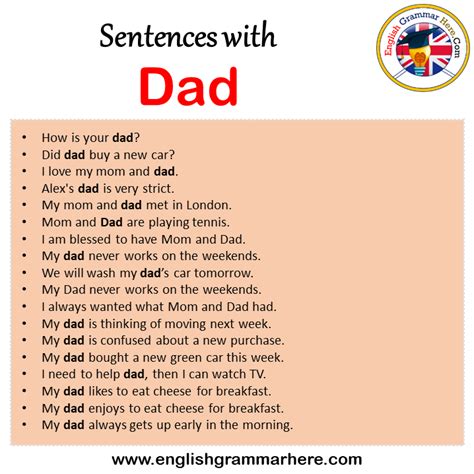 Sentences with

Dad

English Grammar Here.Com

- How is your dad?
- Did dad buy a new car?
- I love my mom and dad.
- Alex's dad is very strict.
- My mom and dad met in London.
- Mom and Dad are playing tennis.
- I am blessed to have Mom and Dad.
- My dad never works on the weekends.
- We will wash my dad's car tomorrow.
- My Dad never works on the weekends.
- I always wanted what Mom and Dad had.
- My dad is thinking of moving next week.
- My dad is confused about a new purchase.
- My dad bought a new green car this week.
- I need to help dad, then I can watch TV.
- My dad likes to eat cheese for breakfast.
- My dad enjoys to eat cheese for breakfast.
- My dad always gets up early in the morning.

www.englishgrammarhere.com